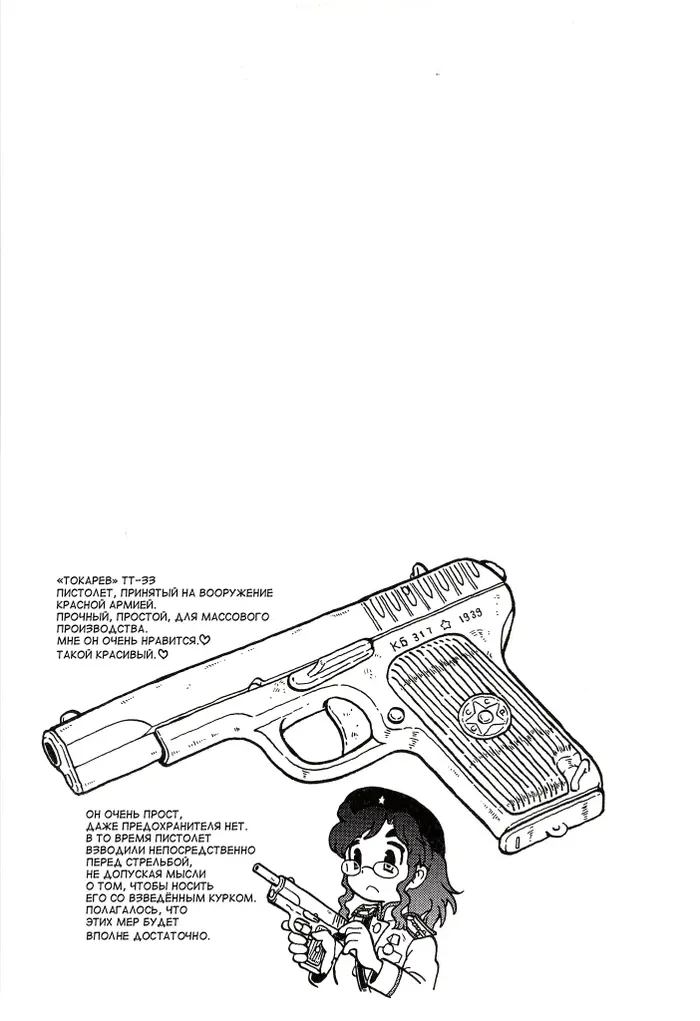 «ТОКАРЕВ» ТТ-33
ПИСТОЛЕТ, ПРИНЯТЫЙ НА ВООРУЖЕНИЕ КРАСНОЙ АРМИЕЙ.
ПРОЧНЫЙ, ПРОСТОЙ, ДЛЯ МАССОВОГО ПРОИЗВОДСТВА.
МНЕ ОН ОЧЕНЬ НРАВИТСЯ.♡
ТАКОЙ КРАСИВЫЙ.♡

КБ 317 1939

СССР

ОН ОЧЕНЬ ПРОСТ, ДАЖЕ ПРЕДОХРАНИТЕЛЯ НЕТ. В ТО ВРЕМЯ ПИСТОЛЕТ ВЗВОДИЛИ НЕПОСРЕДСТВЕННО ПЕРЕД СТРЕЛЬБОЙ, НЕ ДОПУСКАЯ МЫСЛИ О ТОМ, ЧТОБЫ НОСИТЬ ЕГО СО ВЗВЕДЁННЫМ КУРКОМ. ПОЛАГАЛОСЬ, ЧТО ЭТИХ МЕР БУДЕТ ВПОЛНЕ ДОСТАТОЧНО.